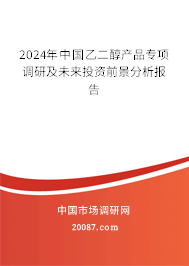 2024年中国乙二醇产品专项调研及未来投资前景分析报告

中国市场调研网

20087.com